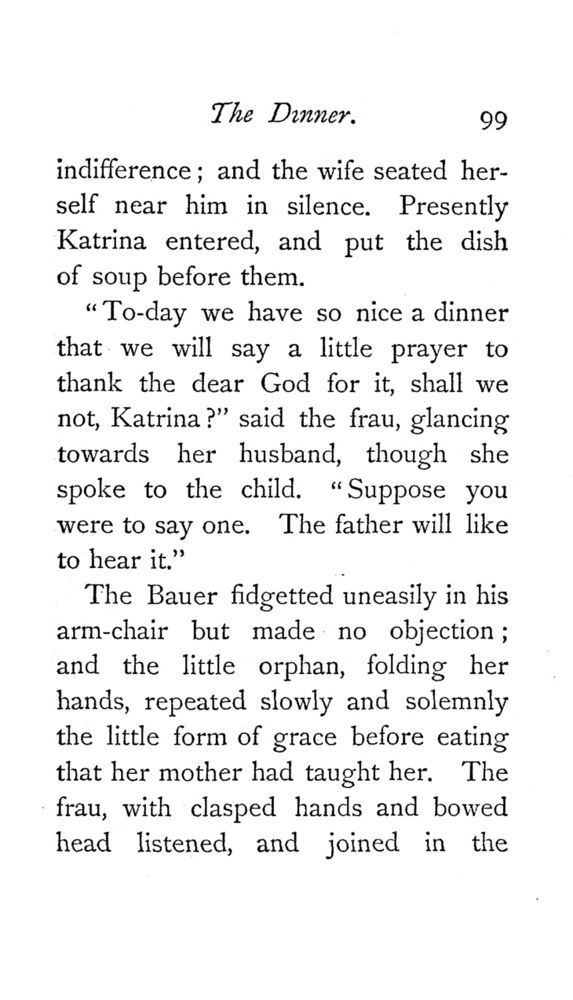 The Dinner. 99

indifference; and the wife seated herself near him in silence. Presently Katrina entered, and put the dish of soup before them.

"To-day we have so nice a dinner that we will say a little prayer to thank the dear God for it, shall we not, Katrina?" said the frau, glancing towards her husband, though she spoke to the child. "Suppose you were to say one. The father will like to hear it."

The Bauer fidgetted uneasily in his arm-chair but made no objection; and the little orphan, folding her hands, repeated slowly and solemnly the little form of grace before eating that her mother had taught her. The frau, with clasped hands and bowed head listened, and joined in the